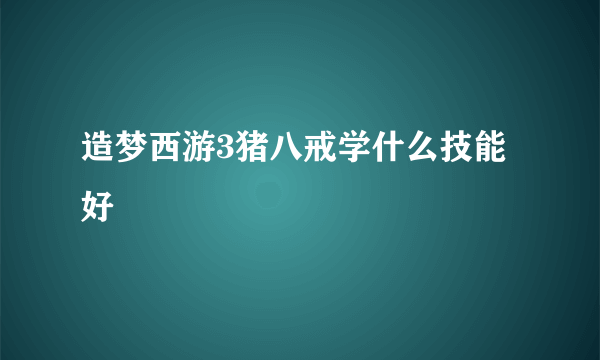 造梦西游3猪八戒学什么技能好